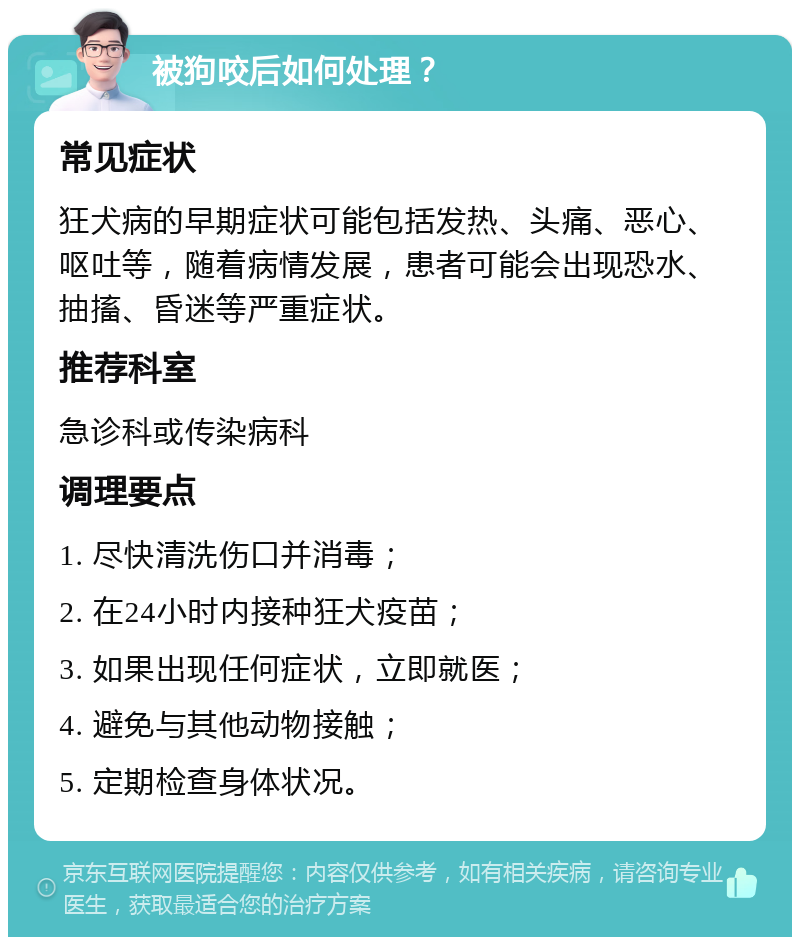 被狗咬后如何处理？

常见症状

狂犬病的早期症状可能包括发热、头痛、恶心、呕吐等，随着病情发展，患者可能会出现恐水、抽搐、昏迷等严重症状。

推荐科室

急诊科或传染病科

调理要点

1. 尽快清洗伤口并消毒；

2. 在24小时内接种狂犬疫苗；

3. 如果出现任何症状，立即就医；

4. 避免与其他动物接触；

5. 定期检查身体状况。

京东互联网医院提醒您：内容仅供参考，如有相关疾病，请咨询专业医生，获取最适合您的治疗方案